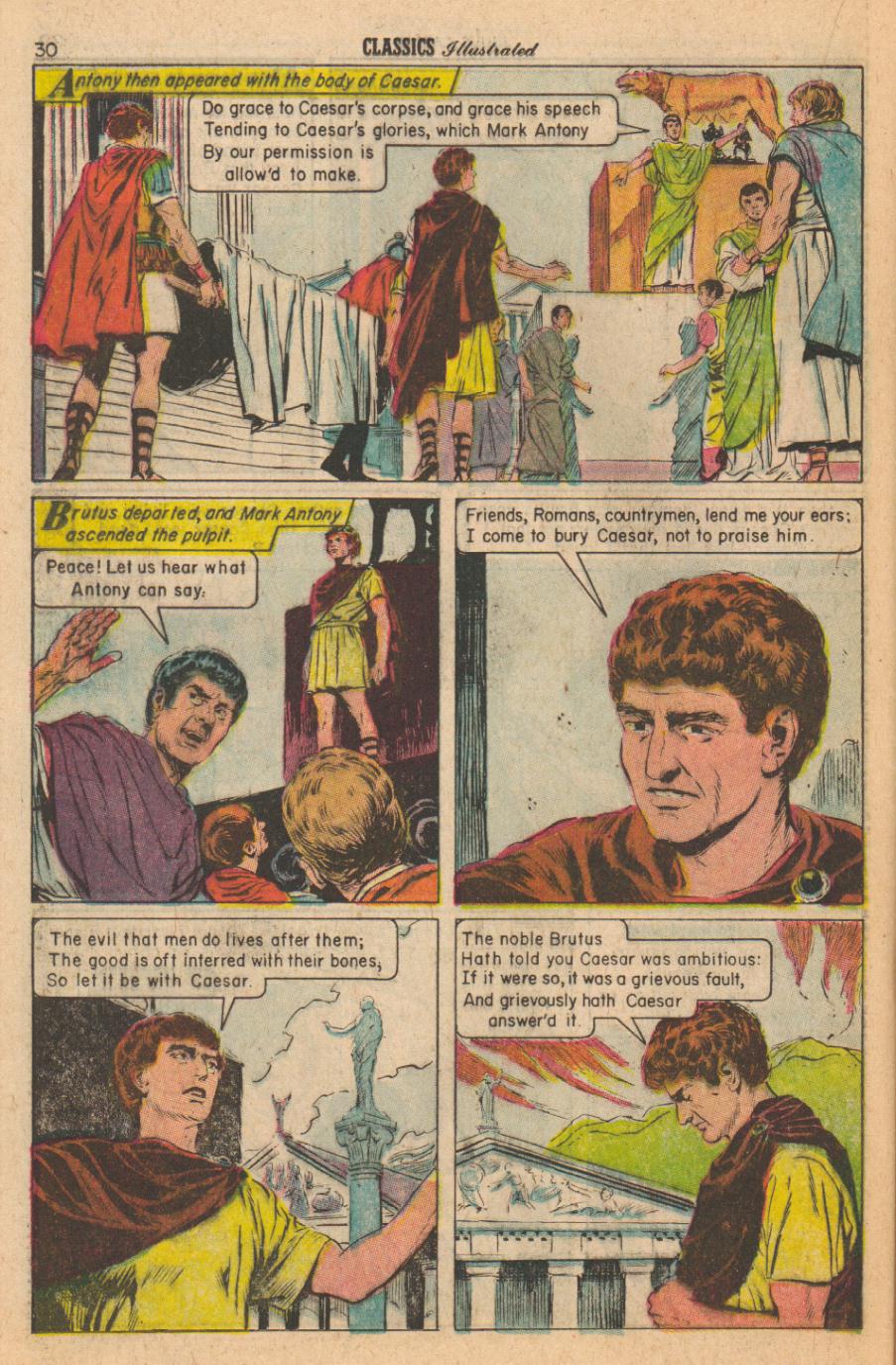 30 CLASSICS Illustrated

Antony then appeared with the body of Caesar.

Do grace to Caesar's corpse, and grace his speech Tending to Caesar's glories, which Mark Antony By our permission is allow'd to make.

Brutus departed, and Mark Antony ascended the pulpit.

Peace! Let us hear what Antony can say.

Friends, Romans, countrymen, lend me your ears; I come to bury Caesar, not to praise him.

The evil that men do lives after them; The good is oft interred with their bones; So let it be with Caesar.

The noble Brutus Hath told you Caesar was ambitious: If it were so, it was a grievous fault, And grievously hath Caesar answer'd it.